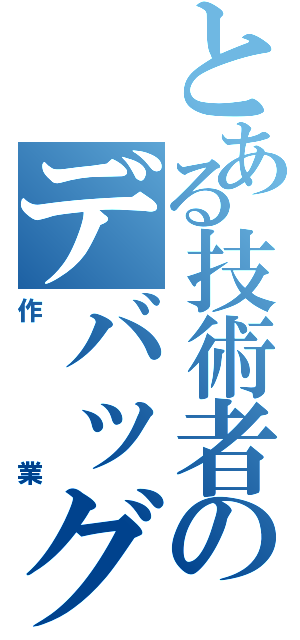 とある技術者の
デバッグ
作業